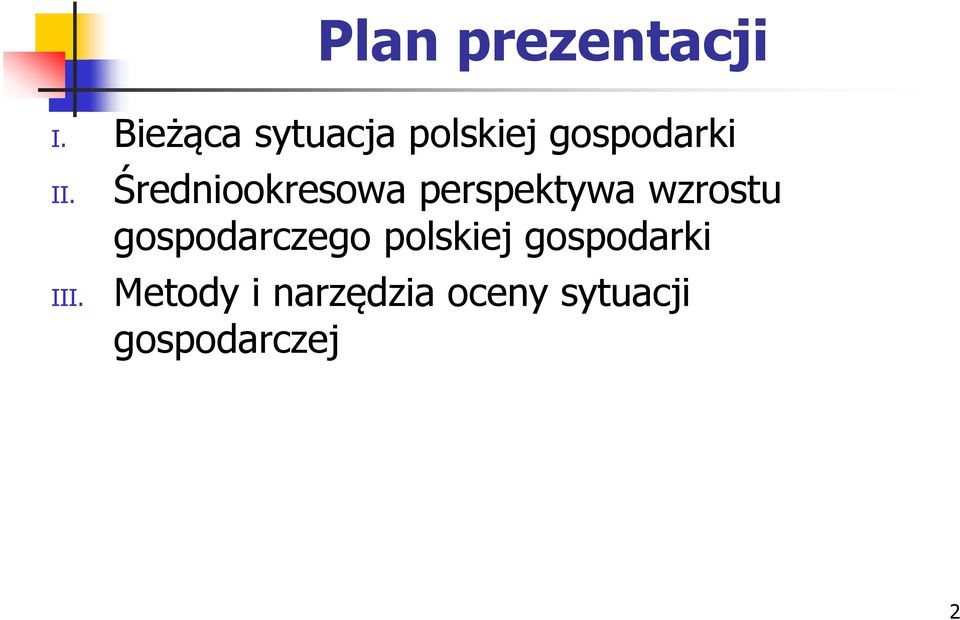 Plan prezentacji

I. Bieżąca sytuacja polskiej gospodarki

II. Średniookresowa perspektywa wzrostu gospodarczego polskiej gospodarki

III. Metody i narzędzia oceny sytuacji gospodarczej

2